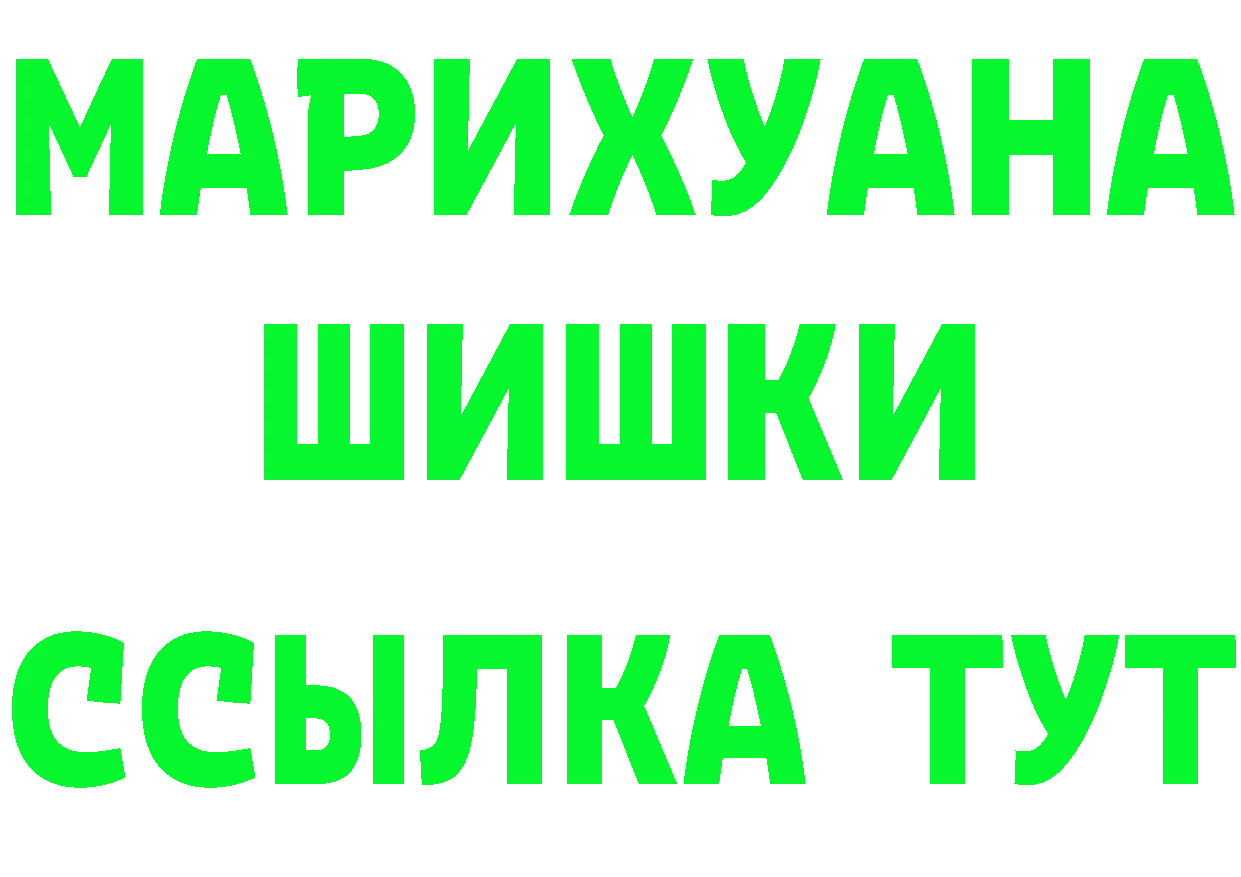 МАРИХУАНА
ШИШКИ
ССЫЛКА ТУТ